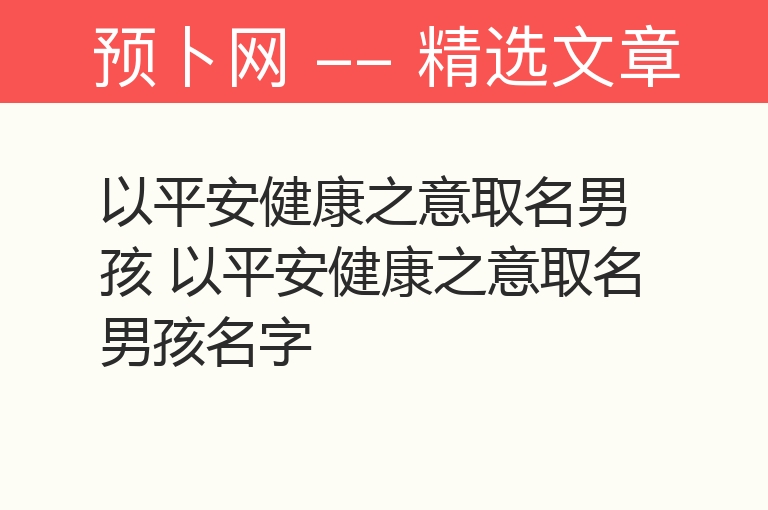 预卜网 —— 精选文章

以平安健康之意取名男孩 以平安健康之意取名男孩名字